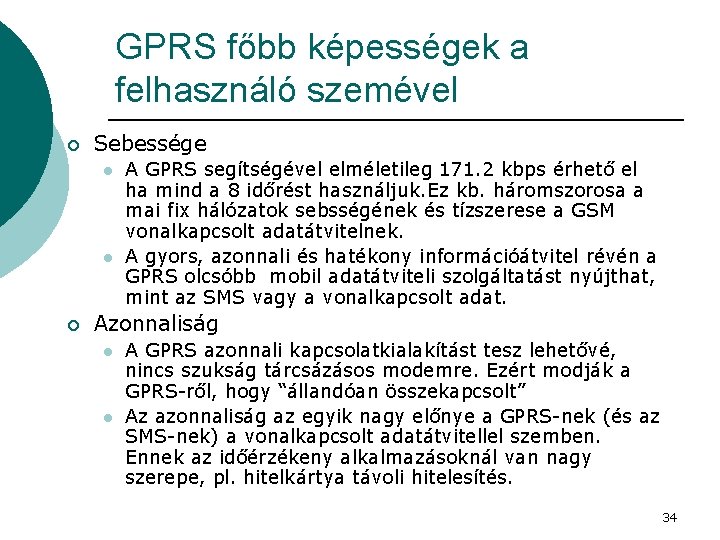 GPRS főbb képességek a felhasználó szemével

Sebessége

A GPRS segítségével elméletileg 171.2 kbps érhető el ha mind a 8 időrést használjuk.Ez kb. háromszorosa a mai fix hálózatok sebsségének és tízszerese a GSM vonalkapcsolt adatátvitelnek.

A gyors, azonnali és hatékony információátvitel révén a GPRS olcsóbb mobil adatátviteli szolgáltatást nyújthat, mint az SMS vagy a vonalkapcsolt adat.

Azonnaliság

A GPRS azonnali kapcsolatkialakítást tesz lehetővé, nincs szukság tárcsázásos modemre. Ezért modják a GPRS-ről, hogy “állandóan összekapcsolt”

Az azonnaliság az egyik nagy előnye a GPRS-nek (és az SMS-nek) a vonalkapcsolt adatátvitellel szemben. Ennek az időérzékeny alkalmazásoknál van nagy szerepe, pl. hitelkártya távoli hitelesítés.

34